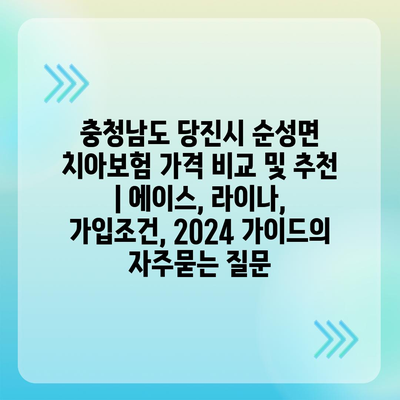 충청남도 당진시 순성면 치아보험 가격 비교 및 추천 | 에이스, 라이나, 가입조건, 2024 가이드의 자주묻는 질문